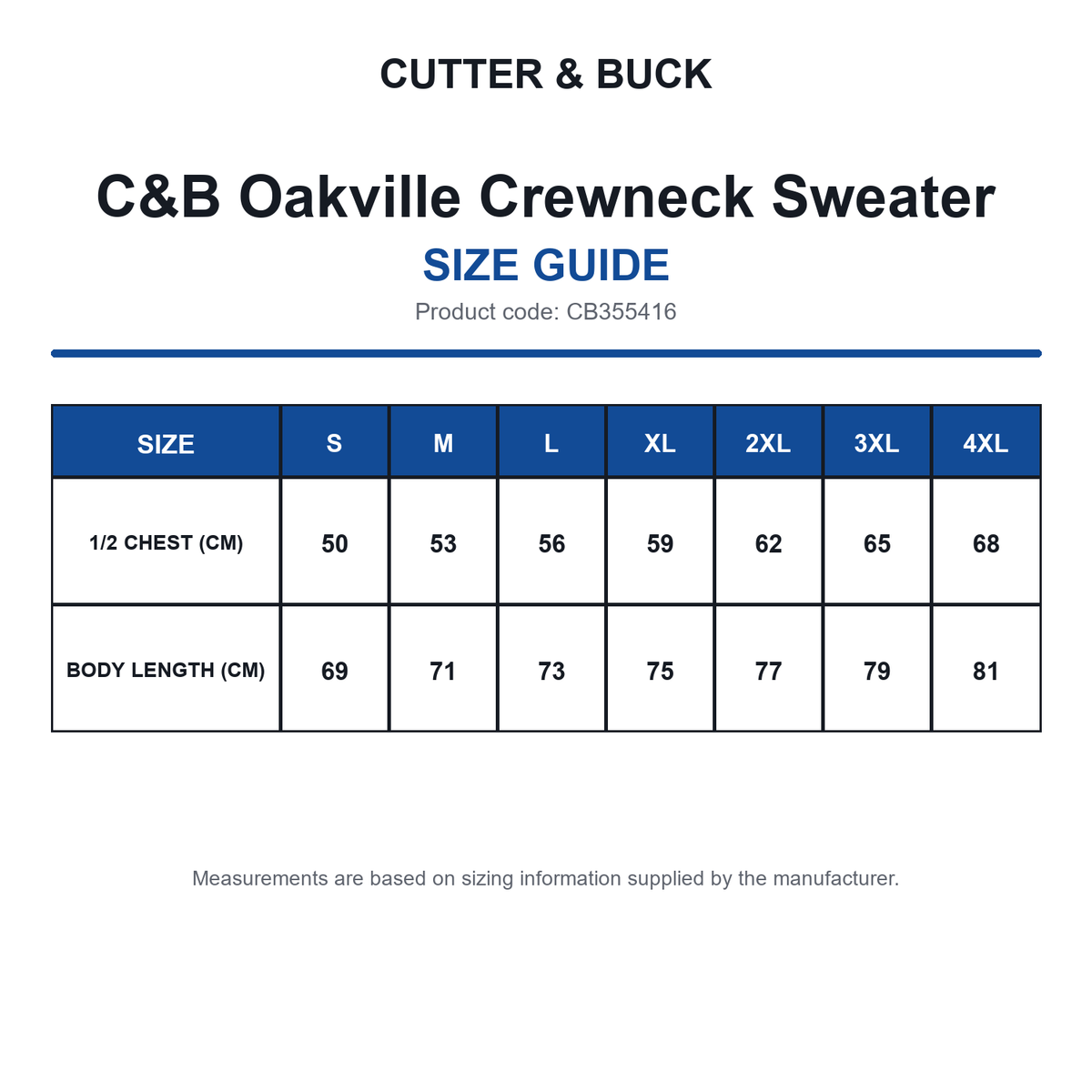 CUTTER & BUCK

C&B Oakville Crewneck Sweater

SIZE GUIDE

Product code: CB355416

| SIZE | S | M | L | XL | 2XL | 3XL | 4XL |
|---|---|---|---|---|---|---|---|
| 1/2 CHEST (CM) | 50 | 53 | 56 | 59 | 62 | 65 | 68 |
| BODY LENGTH (CM) | 69 | 71 | 73 | 75 | 77 | 79 | 81 |

Measurements are based on sizing information supplied by the manufacturer.